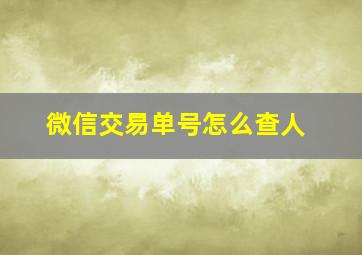 微信交易单号怎么查人